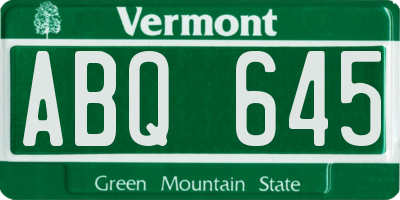 Vermont

ABQ 645

Green Mountain State